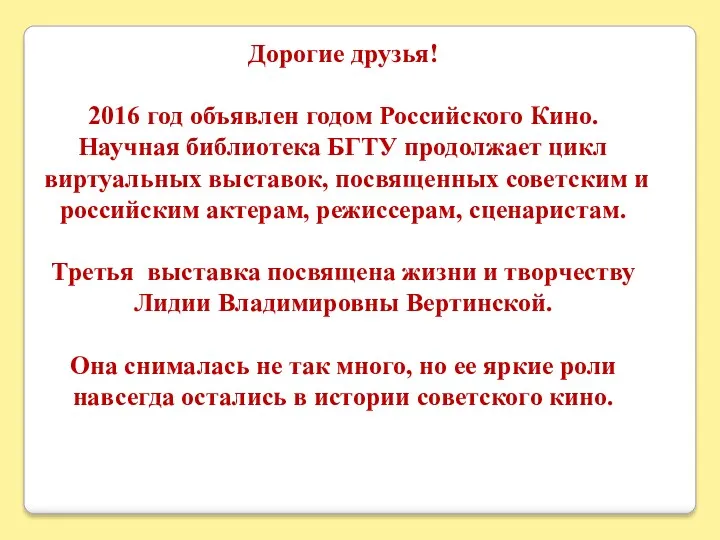 Дорогие друзья!

2016 год объявлен годом Российского Кино. Научная библиотека БГТУ продолжает цикл виртуальных выставок, посвященных советским и российским актерам, режиссерам, сценаристам.

Третья выставка посвящена жизни и творчеству Лидии Владимировны Вертинской.

Она снималась не так много, но ее яркие роли навсегда остались в истории советского кино.